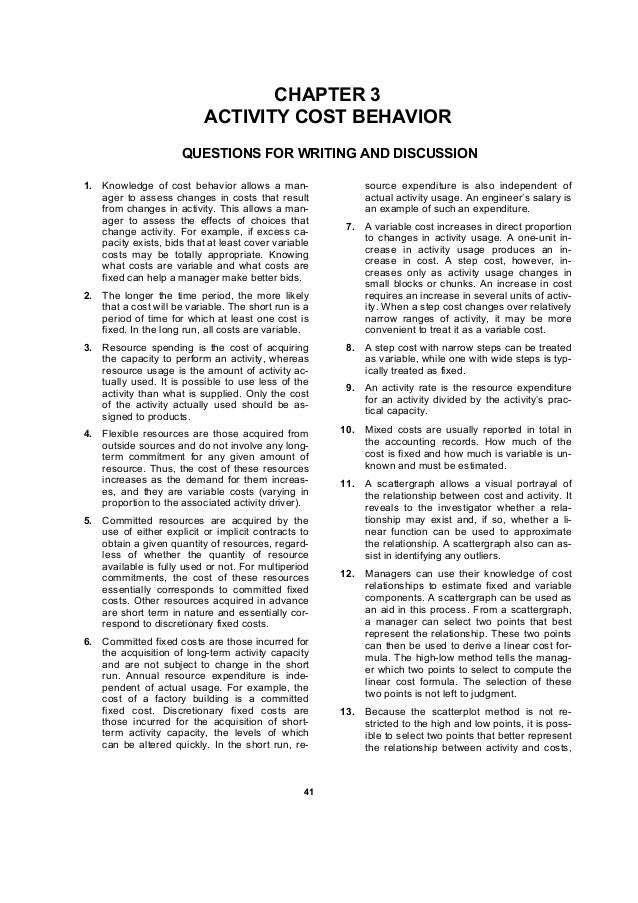 CHAPTER 3
ACTIVITY COST BEHAVIOR

QUESTIONS FOR WRITING AND DISCUSSION

1. Knowledge of cost behavior allows a manager to assess changes in costs that result from changes in activity. This allows a manager to assess the effects of choices that change activity. For example, if excess capacity exists, bids that at least cover variable costs may be totally appropriate. Knowing what costs are variable and what costs are fixed can help a manager make better bids.

2. The longer the time period, the more likely that a cost will be variable. The short run is a period of time for which at least one cost is fixed. In the long run, all costs are variable.

3. Resource spending is the cost of acquiring the capacity to perform an activity, whereas resource usage is the amount of activity actually used. It is possible to use less of the activity than what is supplied. Only the cost of the activity actually used should be assigned to products.

4. Flexible resources are those acquired from outside sources and do not involve any long-term commitment for any given amount of resource. Thus, the cost of these resources increases as the demand for them increases, and they are variable costs (varying in proportion to the associated activity driver).

5. Committed resources are acquired by the use of either explicit or implicit contracts to obtain a given quantity of resources, regardless of whether the quantity of resource available is fully used or not. For multiperiod commitments, the cost of these resources essentially corresponds to committed fixed costs. Other resources acquired in advance are short term in nature and essentially correspond to discretionary fixed costs.

6. Committed fixed costs are those incurred for the acquisition of long-term activity capacity and are not subject to change in the short run. Annual resource expenditure is independent of actual usage. For example, the cost of a factory building is a committed fixed cost. Discretionary fixed costs are those incurred for the acquisition of short-term activity capacity, the levels of which can be altered quickly. In the short run, resource expenditure is also independent of actual activity usage. An engineer's salary is an example of such an expenditure.

7. A variable cost increases in direct proportion to changes in activity usage. A one-unit increase in activity usage produces an increase in cost. A step cost, however, increases only as activity usage changes in small blocks or chunks. An increase in cost requires an increase in several units of activity. When a step cost changes over relatively narrow ranges of activity, it may be more convenient to treat it as a variable cost.

8. A step cost with narrow steps can be treated as variable, while one with wide steps is typically treated as fixed.

9. An activity rate is the resource expenditure for an activity divided by the activity's practical capacity.

10. Mixed costs are usually reported in total in the accounting records. How much of the cost is fixed and how much is variable is unknown and must be estimated.

11. A scattergraph allows a visual portrayal of the relationship between cost and activity. It reveals to the investigator whether a relationship may exist and, if so, whether a linear function can be used to approximate the relationship. A scattergraph also can assist in identifying any outliers.

12. Managers can use their knowledge of cost relationships to estimate fixed and variable components. A scattergraph can be used as an aid in this process. From a scattergraph, a manager can select two points that best represent the relationship. These two points can then be used to derive a linear cost formula. The high-low method tells the manager which two points to select to compute the linear cost formula. The selection of these two points is not left to judgment.

13. Because the scatterplot method is not restricted to the high and low points, it is possible to select two points that better represent the relationship between activity and costs,

41